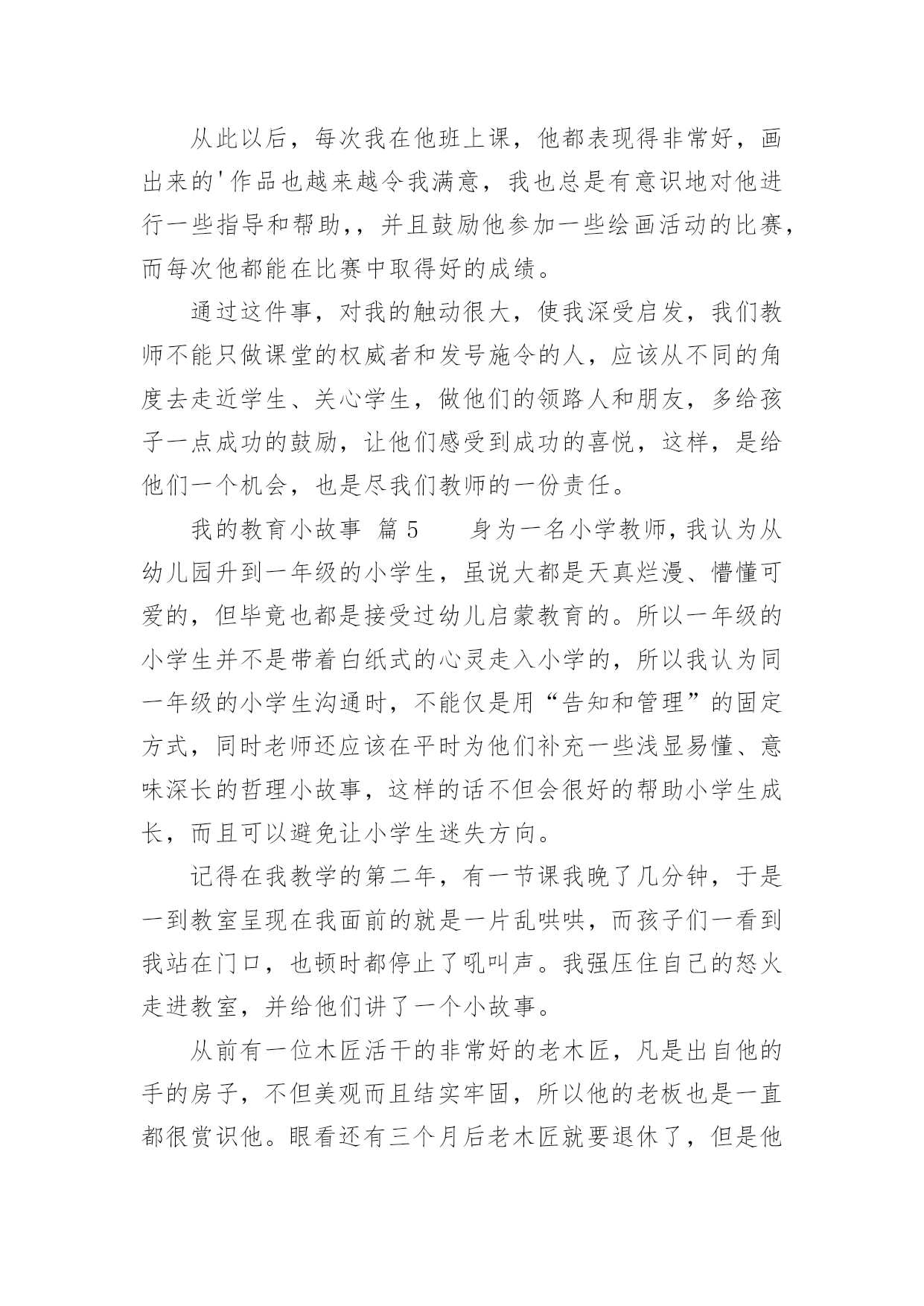 从此以后，每次我在他班上课，他都表现得非常好，画出来的'作品也越来越令我满意，我也总是有意识地对他进行一些指导和帮助，，并且鼓励他参加一些绘画活动的比赛，而每次他都能在比赛中取得好的成绩。

通过这件事，对我的触动很大，使我深受启发，我们教师不能只做课堂的权威者和发号施令的人，应该从不同的角度去走近学生、关心学生，做他们的领路人和朋友，多给孩子一点成功的鼓励，让他们感受到成功的喜悦，这样，是给他们一个机会，也是尽我们教师的一份责任。

我的教育小故事 篇5　　身为一名小学教师，我认为从幼儿园升到一年级的小学生，虽说大都是天真烂漫、懵懂可爱的，但毕竟也都是接受过幼儿启蒙教育的。所以一年级的小学生并不是带着白纸式的心灵走入小学的，所以我认为同一年级的小学生沟通时，不能仅是用“告知和管理”的固定方式，同时老师还应该在平时为他们补充一些浅显易懂、意味深长的哲理小故事，这样的话不但会很好的帮助小学生成长，而且可以避免让小学生迷失方向。

记得在我教学的第二年，有一节课我晚了几分钟，于是一到教室呈现在我面前的就是一片乱哄哄，而孩子们一看到我站在门口，也顿时都停止了吼叫声。我强压住自己的怒火走进教室，并给他们讲了一个小故事。

从前有一位木匠活干的非常好的老木匠，凡是出自他的手的房子，不但美观而且结实牢固，所以他的老板也是一直都很赏识他。眼看还有三个月后老木匠就要退休了，但是他